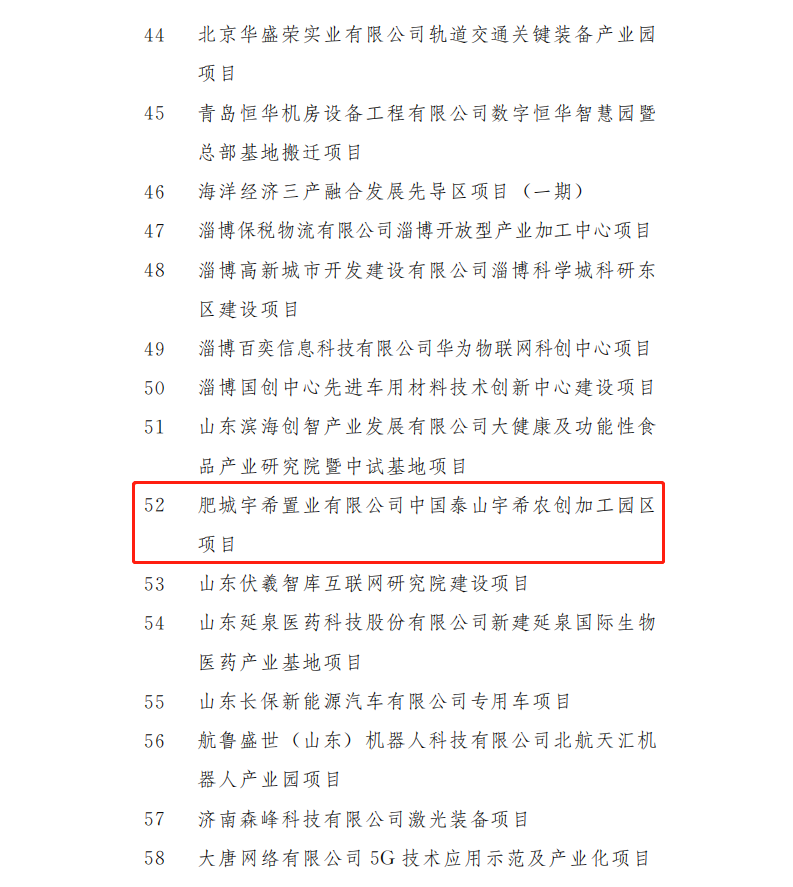 44 北京华盛荣实业有限公司轨道交通关键装备产业园项目

45 青岛恒华机房设备工程有限公司数字恒华智慧园暨总部基地搬迁项目

46 海洋经济三产融合发展先导区项目（一期）

47 淄博保税物流有限公司淄博开放型产业加工中心项目

48 淄博高新城市开发建设有限公司淄博科学城科研东区建设项目

49 淄博百奕信息科技有限公司华为物联网科创中心项目

50 淄博国创中心先进车用材料技术创新中心建设项目

51 山东滨海创智产业发展有限公司大健康及功能性食品产业研究院暨中试基地项目

52 肥城宇希置业有限公司中国泰山宇希农创加工园区项目

53 山东伏羲智库互联网研究院建设项目

54 山东延泉医药科技股份有限公司新建延泉国际生物医药产业基地项目

55 山东长保新能源汽车有限公司专用车项目

56 航鲁盛世（山东）机器人科技有限公司北航天汇机器人产业园项目

57 济南森峰科技有限公司激光装备项目

58 大唐网络有限公司 5G 技术应用示范及产业化项目